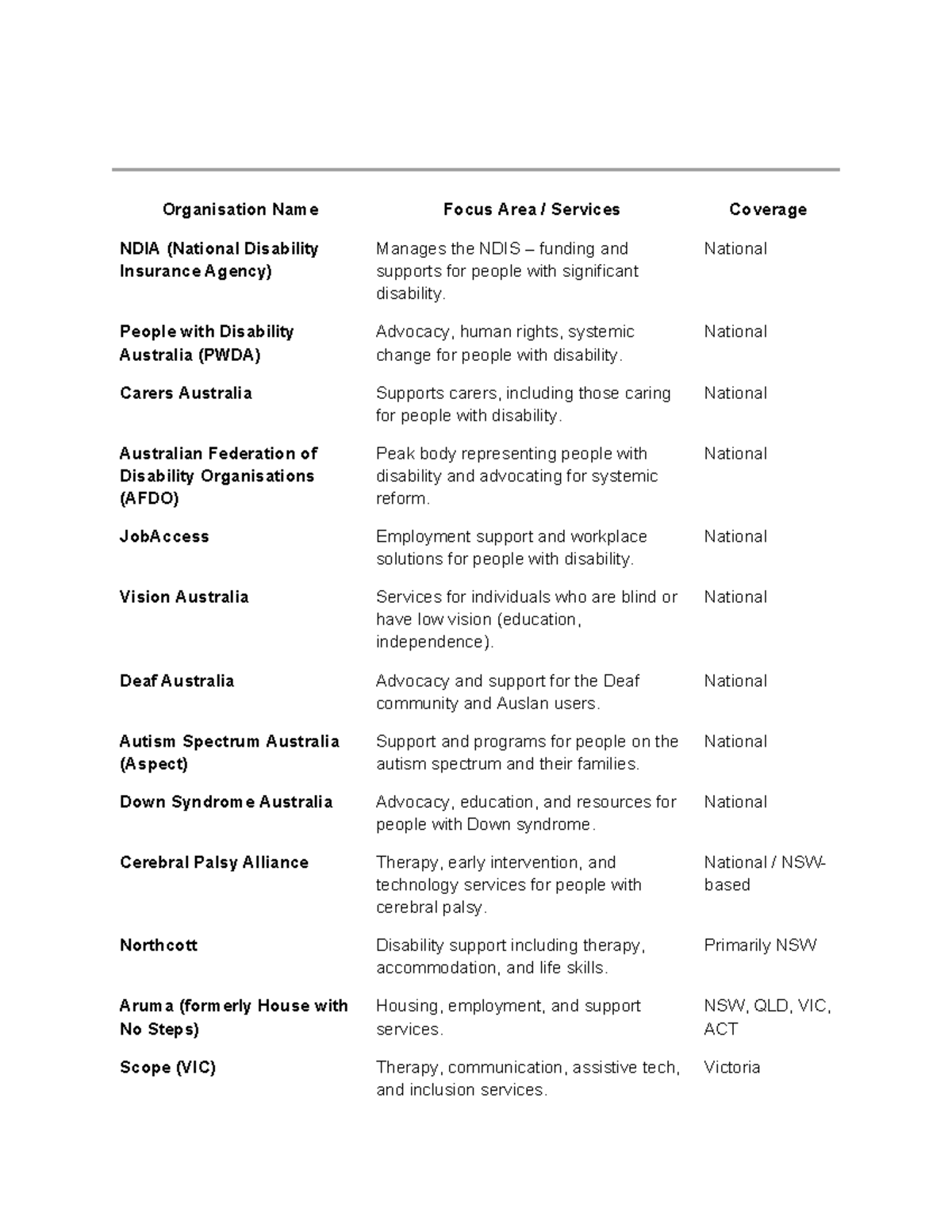 | Organisation Name | Focus Area / Services | Coverage |
|---|---|---|
| NDIA (National Disability Insurance Agency) | Manages the NDIS – funding and supports for people with significant disability. | National |
| People with Disability Australia (PWDA) | Advocacy, human rights, systemic change for people with disability. | National |
| Carers Australia | Supports carers, including those caring for people with disability. | National |
| Australian Federation of Disability Organisations (AFDO) | Peak body representing people with disability and advocating for systemic reform. | National |
| JobAccess | Employment support and workplace solutions for people with disability. | National |
| Vision Australia | Services for individuals who are blind or have low vision (education, independence). | National |
| Deaf Australia | Advocacy and support for the Deaf community and Auslan users. | National |
| Autism Spectrum Australia (Aspect) | Support and programs for people on the autism spectrum and their families. | National |
| Down Syndrome Australia | Advocacy, education, and resources for people with Down syndrome. | National |
| Cerebral Palsy Alliance | Therapy, early intervention, and technology services for people with cerebral palsy. | National / NSW-based |
| Northcott | Disability support including therapy, accommodation, and life skills. | Primarily NSW |
| Aruma (formerly House with No Steps) | Housing, employment, and support services. | NSW, QLD, VIC, ACT |
| Scope (VIC) | Therapy, communication, assistive tech, and inclusion services. | Victoria |